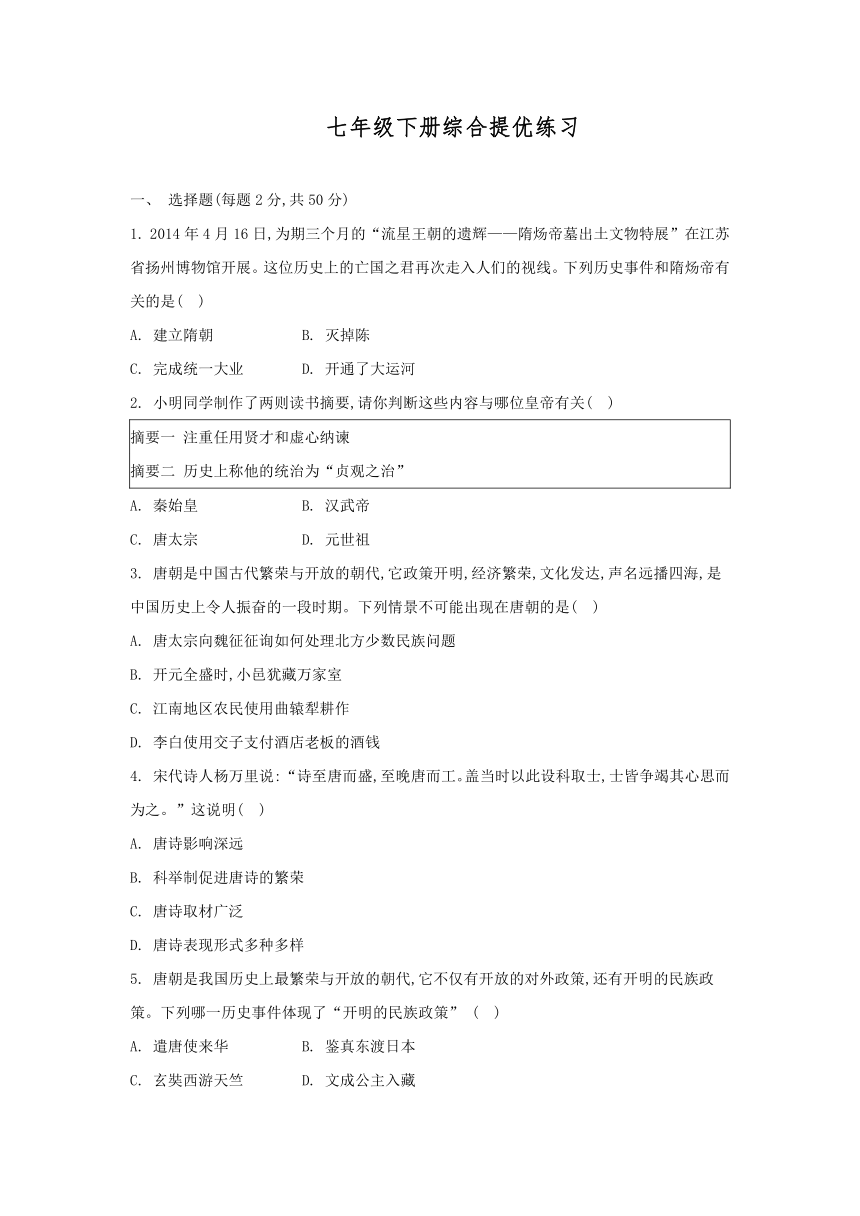 七年级下册综合提优练习

一、 选择题(每题 2 分,共 50 分)

1. 2014 年 4 月 16 日,为期三个月的“流星王朝的遗辉——隋炀帝墓出土文物特展”在江苏省扬州博物馆开展。这位历史上的亡国之君再次走入人们的视线。下列历史事件和隋炀帝有关的是( )

A. 建立隋朝
B. 灭掉陈
C. 完成统一大业
D. 开通了大运河

2. 小明同学制作了两则读书摘要,请你判断这些内容与哪位皇帝有关( )

摘要一 注重任用贤才和虚心纳谏
摘要二 历史上称他的统治为“贞观之治”

A. 秦始皇
B. 汉武帝
C. 唐太宗
D. 元世祖

3. 唐朝是中国古代繁荣与开放的朝代,它政策开明,经济繁荣,文化发达,声名远播四海,是中国历史上令人振奋的一段时期。下列情景不可能出现在唐朝的是( )

A. 唐太宗向魏征征询如何处理北方少数民族问题
B. 开元全盛时,小邑犹藏万家室
C. 江南地区农民使用曲辕犁耕作
D. 李白使用交子支付酒店老板的酒钱

4. 宋代诗人杨万里说:“诗至唐而盛,至晚唐而工。盖当时以此设科取士,士皆争竭其心思而为之。”这说明( )

A. 唐诗影响深远
B. 科举制促进唐诗的繁荣
C. 唐诗取材广泛
D. 唐诗表现形式多种多样

5. 唐朝是我国历史上最繁荣与开放的朝代,它不仅有开放的对外政策,还有开明的民族政策。下列哪一历史事件体现了“开明的民族政策” ( )

A. 遣唐使来华
B. 鉴真东渡日本
C. 玄奘西游天竺
D. 文成公主入藏